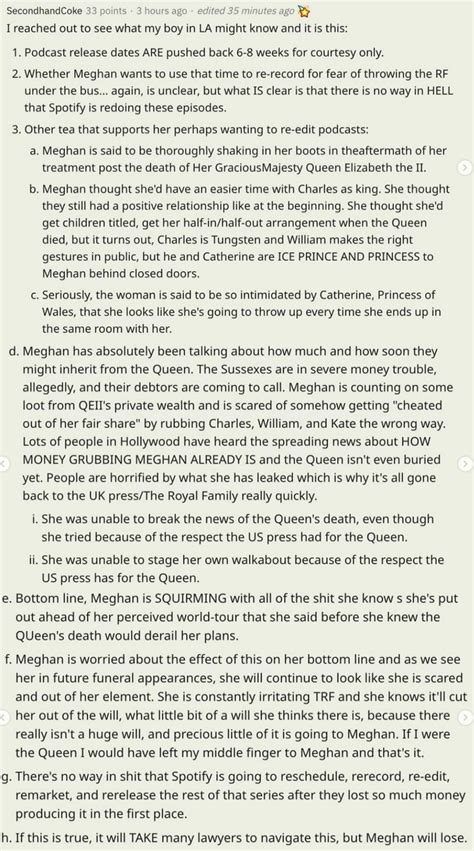 SecondhandCoke 33 points · 3 hours ago · edited 35 minutes ago

I reached out to see what my boy in LA might know and it is this:

1. Podcast release dates ARE pushed back 6-8 weeks for courtesy only.

2. Whether Meghan wants to use that time to re-record for fear of throwing the RF under the bus... again, is unclear, but what IS clear is that there is no way in HELL that Spotify is redoing these episodes.

3. Other tea that supports her perhaps wanting to re-edit podcasts:

a. Meghan is said to be thoroughly shaking in her boots in theaftermath of her treatment post the death of Her GraciousMajesty Queen Elizabeth the II.

b. Meghan thought she'd have an easier time with Charles as king. She thought they still had a positive relationship like at the beginning. She thought she'd get children titled, get her half-in/half-out arrangement when the Queen died, but it turns out, Charles is Tungsten and William makes the right gestures in public, but he and Catherine are ICE PRINCE AND PRINCESS to Meghan behind closed doors.

c. Seriously, the woman is said to be so intimidated by Catherine, Princess of Wales, that she looks like she's going to throw up every time she ends up in the same room with her.

d. Meghan has absolutely been talking about how much and how soon they might inherit from the Queen. The Sussexes are in severe money trouble, allegedly, and their debtors are coming to call. Meghan is counting on some loot from QEII's private wealth and is scared of somehow getting "cheated out of her fair share" by rubbing Charles, William, and Kate the wrong way. Lots of people in Hollywood have heard the spreading news about HOW MONEY GRUBBING MEGHAN ALREADY IS and the Queen isn't even buried yet. People are horrified by what she has leaked which is why it's all gone back to the UK press/The Royal Family really quickly.

i. She was unable to break the news of the Queen's death, even though she tried because of the respect the US press had for the Queen.

ii. She was unable to stage her own walkabout because of the respect the US press has for the Queen.

e. Bottom line, Meghan is SQUIRMING with all of the shit she know s she's put out ahead of her perceived world-tour that she said before she knew the QUeen's death would derail her plans.

f. Meghan is worried about the effect of this on her bottom line and as we see her in future funeral appearances, she will continue to look like she is scared and out of her element. She is constantly irritating TRF and she knows it'll cut her out of the will, what little bit of a will she thinks there is, because there really isn't a huge will, and precious little of it is going to Meghan. If I were the Queen I would have left my middle finger to Meghan and that's it.

g. There's no way in shit that Spotify is going to reschedule, rerecord, re-edit, remarket, and rerelease the rest of that series after they lost so much money producing it in the first place.

h. If this is true, it will TAKE many lawyers to navigate this, but Meghan will lose.